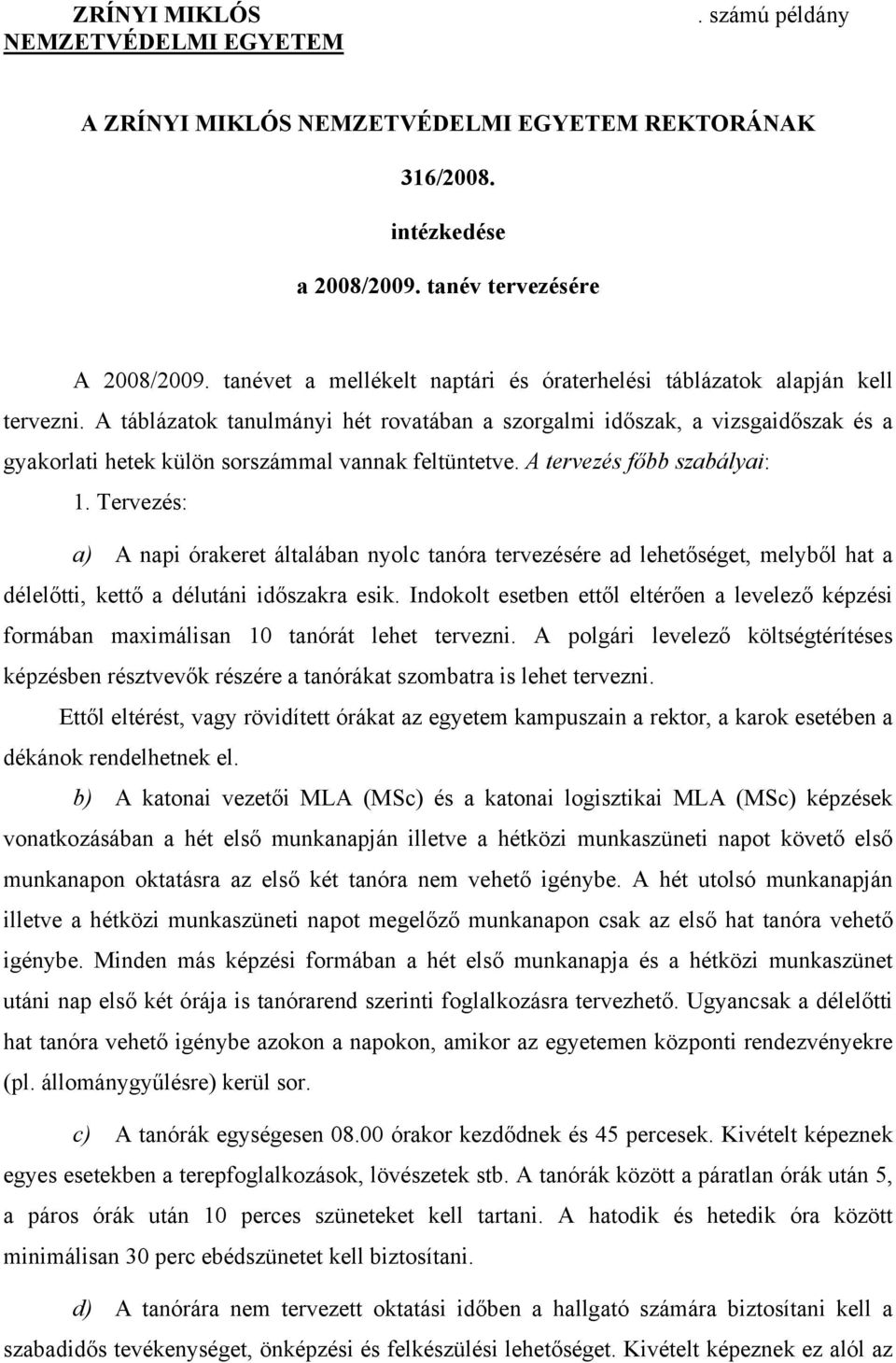 ZRÍNYI MIKLÓS NEMZETVÉDELMI EGYETEM

. számú példány

A ZRÍNYI MIKLÓS NEMZETVÉDELMI EGYETEM REKTORÁNAK

316/2008.

intézkedése

a 2008/2009. tanév tervezésére

A 2008/2009. tanévet a mellékelt naptári és óraterhelési táblázatok alapján kell tervezni. A táblázatok tanulmányi hét rovatában a szorgalmi időszak, a vizsgaidőszak és a gyakorlati hetek külön sorszámmal vannak feltüntetve. A tervezés főbb szabályai:

1. Tervezés:

a) A napi órakeret általában nyolc tanóra tervezésére ad lehetőséget, melyből hat a délelőtti, kettő a délutáni időszakra esik. Indokolt esetben ettől eltérően a levelező képzési formában maximálisan 10 tanórát lehet tervezni. A polgári levelező költségtérítéses képzésben résztvevők részére a tanórákat szombatra is lehet tervezni.

Ettől eltérést, vagy rövidített órákat az egyetem kampuszain a rektor, a karok esetében a dékánok rendelhetnek el.

b) A katonai vezetői MLA (MSc) és a katonai logisztikai MLA (MSc) képzések vonatkozásában a hét első munkanapján illetve a hétközi munkaszüneti napot követő első munkanapon oktatásra az első két tanóra nem vehető igénybe. A hét utolsó munkanapján illetve a hétközi munkaszüneti napot megelőző munkanapon csak az első hat tanóra vehető igénybe. Minden más képzési formában a hét első munkanapja és a hétközi munkaszünet utáni nap első két órája is tanórarend szerinti foglalkozásra tervezhető. Ugyancsak a délelőtti hat tanóra vehető igénybe azokon a napokon, amikor az egyetemen központi rendezvényekre (pl. állománygyűlésre) kerül sor.

c) A tanórák egységesen 08.00 órakor kezdődnek és 45 percesek. Kivételt képeznek egyes esetekben a terepfoglalkozások, lövészetek stb. A tanórák között a páratlan órák után 5, a páros órák után 10 perces szüneteket kell tartani. A hatodik és hetedik óra között minimálisan 30 perc ebédszünetet kell biztosítani.

d) A tanórára nem tervezett oktatási időben a hallgató számára biztosítani kell a szabadidős tevékenységet, önképzési és felkészülési lehetőséget. Kivételt képeznek ez alól az